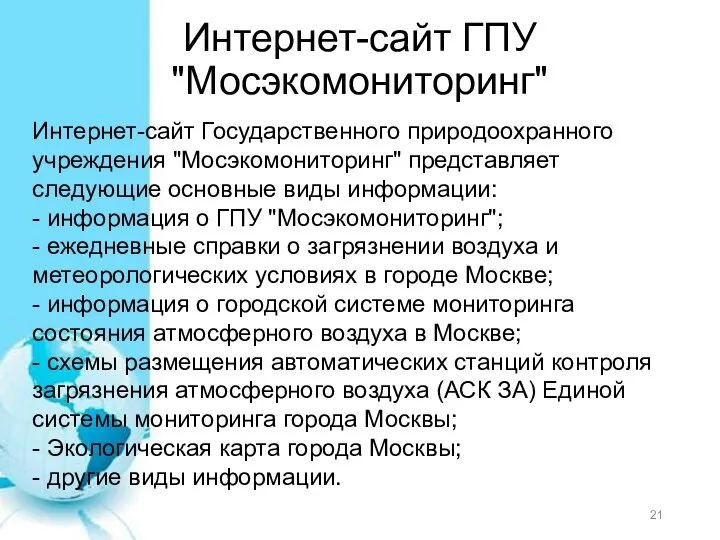 Интернет-сайт ГПУ "Мосэкомониторинг"

Интернет-сайт Государственного природоохранного учреждения "Мосэкомониторинг" представляет следующие основные виды информации:
- информация о ГПУ "Мосэкомониторинг";
- ежедневные справки о загрязнении воздуха и метеорологических условиях в городе Москве;
- информация о городской системе мониторинга состояния атмосферного воздуха в Москве;
- схемы размещения автоматических станций контроля загрязнения атмосферного воздуха (АСК ЗА) Единой системы мониторинга города Москвы;
- Экологическая карта города Москвы;
- другие виды информации.

21